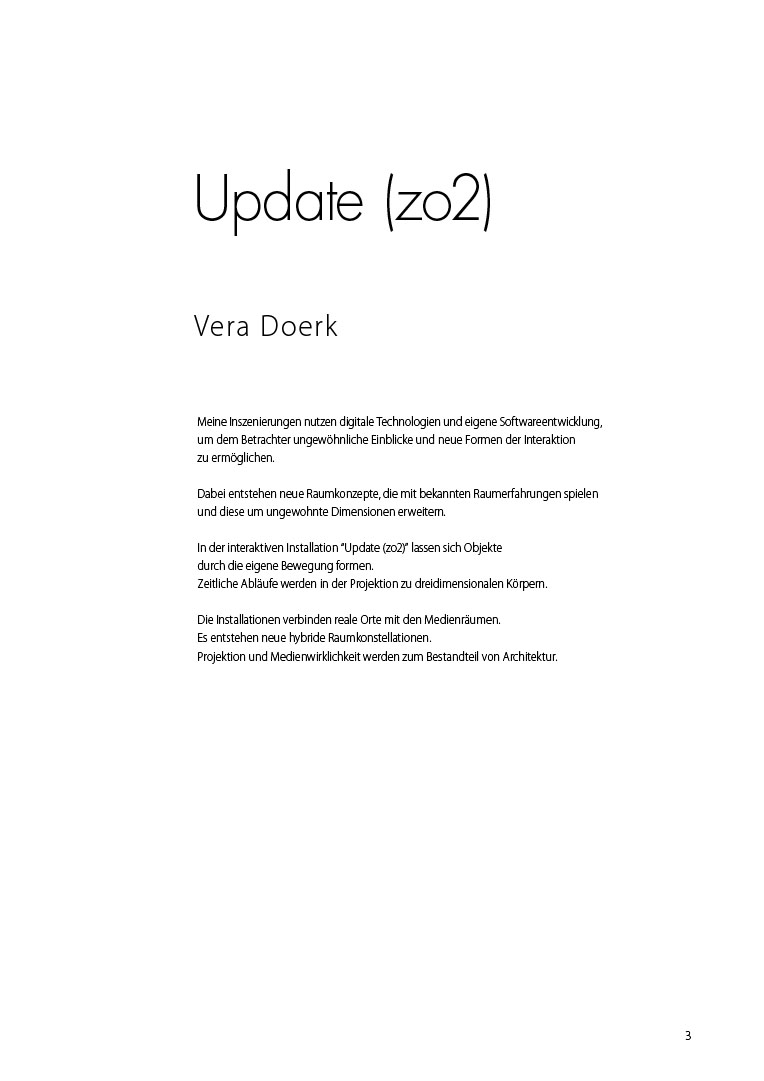 Update (zo2)

Vera Doerk

Meine Inszenierungen nutzen digitale Technologien und eigene Softwareentwicklung, um dem Betrachter ungewöhnliche Einblicke und neue Formen der Interaktion zu ermöglichen.

Dabei entstehen neue Raumkonzepte, die mit bekannten Raumerfahrungen spielen und diese um ungewohnte Dimensionen erweitern.

In der interaktiven Installation "Update (zo2)" lassen sich Objekte durch die eigene Bewegung formen.
Zeitliche Abläufe werden in der Projektion zu dreidimensionalen Körpern.

Die Installationen verbinden reale Orte mit den Medienräumen.
Es entstehen neue hybride Raumkonstellationen.
Projektion und Medienwirklichkeit werden zum Bestandteil von Architektur.

3